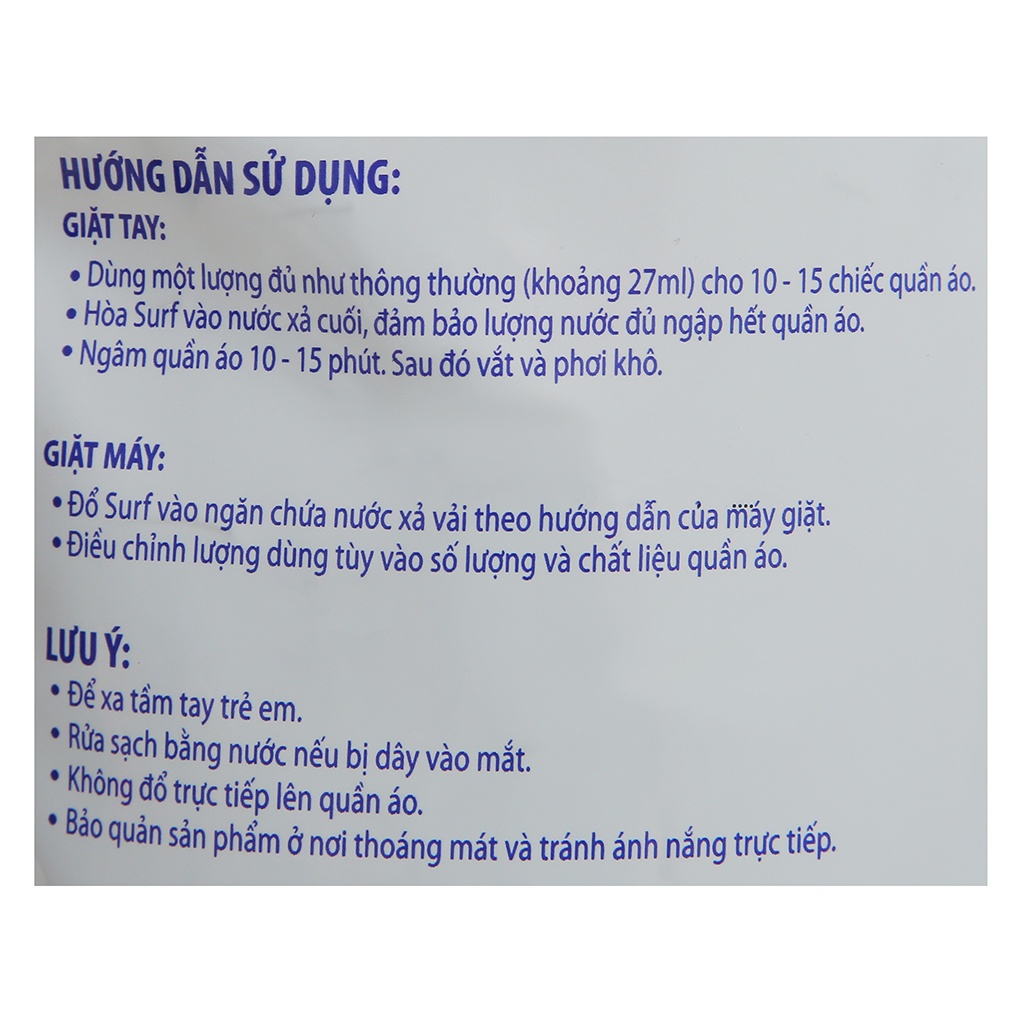 HƯỚNG DẪN SỬ DỤNG:

GIẶT TAY:

• Dùng một lượng đủ như thông thường (khoảng 27ml) cho 10 - 15 chiếc quần áo.
• Hòa Surf vào nước xả cuối, đảm bảo lượng nước đủ ngập hết quần áo.
• Ngâm quần áo 10 - 15 phút. Sau đó vắt và phơi khô.

GIẶT MÁY:

• Đổ Surf vào ngăn chứa nước xả vải theo hướng dẫn của máy giặt.
• Điều chỉnh lượng dùng tùy vào số lượng và chất liệu quần áo.

LƯU Ý:

• Để xa tầm tay trẻ em.
• Rửa sạch bằng nước nếu bị dây vào mắt.
• Không đổ trực tiếp lên quần áo.
• Bảo quản sản phẩm ở nơi thoáng mát và tránh ánh nắng trực tiếp.